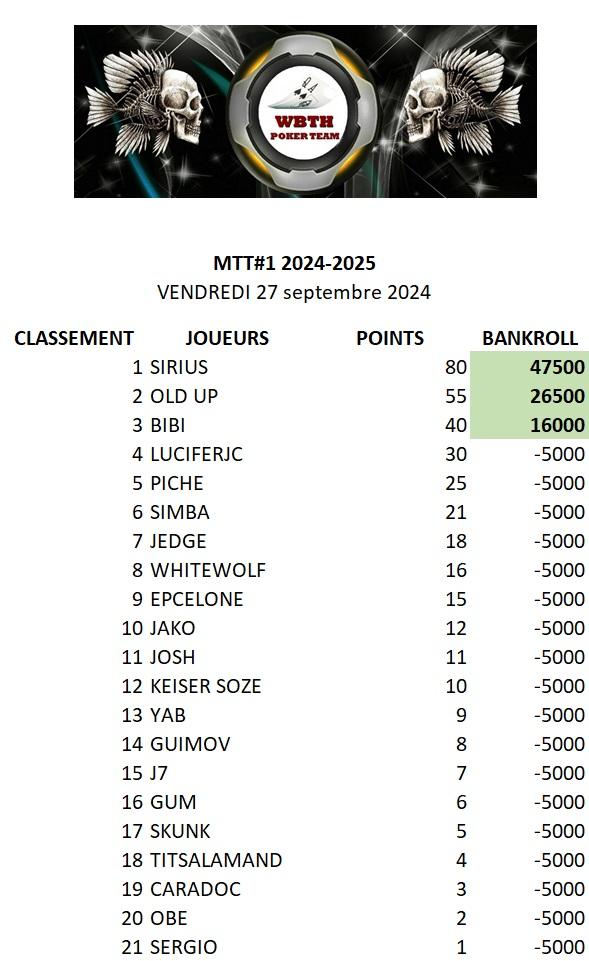 WBTH
POKER TEAM

MTT#1 2024-2025
VENDREDI 27 septembre 2024

| CLASSEMENT | JOUEURS | POINTS | BANKROLL |
|---|---|---|---|
| 1 | SIRIUS | 80 | 47500 |
| 2 | OLD UP | 55 | 26500 |
| 3 | BIBI | 40 | 16000 |
| 4 | LUCIFERJC | 30 | -5000 |
| 5 | PICHE | 25 | -5000 |
| 6 | SIMBA | 21 | -5000 |
| 7 | JEDGE | 18 | -5000 |
| 8 | WHITEWOLF | 16 | -5000 |
| 9 | EPCELONE | 15 | -5000 |
| 10 | JAKO | 12 | -5000 |
| 11 | JOSH | 11 | -5000 |
| 12 | KEISER SOZE | 10 | -5000 |
| 13 | YAB | 9 | -5000 |
| 14 | GUIMOV | 8 | -5000 |
| 15 | J7 | 7 | -5000 |
| 16 | GUM | 6 | -5000 |
| 17 | SKUNK | 5 | -5000 |
| 18 | TITSALAMAND | 4 | -5000 |
| 19 | CARADOC | 3 | -5000 |
| 20 | OBE | 2 | -5000 |
| 21 | SERGIO | 1 | -5000 |